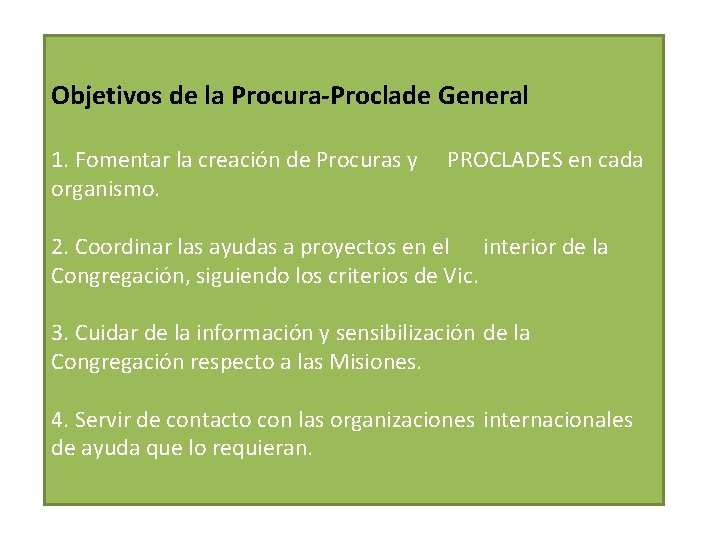 Objetivos de la Procura-Proclade General

1. Fomentar la creación de Procuras y PROCLADES en cada organismo.

2. Coordinar las ayudas a proyectos en el interior de la Congregación, siguiendo los criterios de Vic.

3. Cuidar de la información y sensibilización de la Congregación respecto a las Misiones.

4. Servir de contacto con las organizaciones internacionales de ayuda que lo requieran.